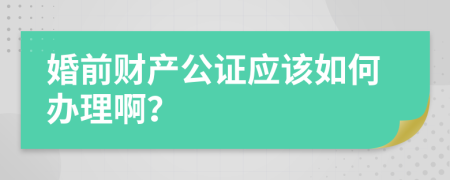 婚前财产公证应该如何办理啊？